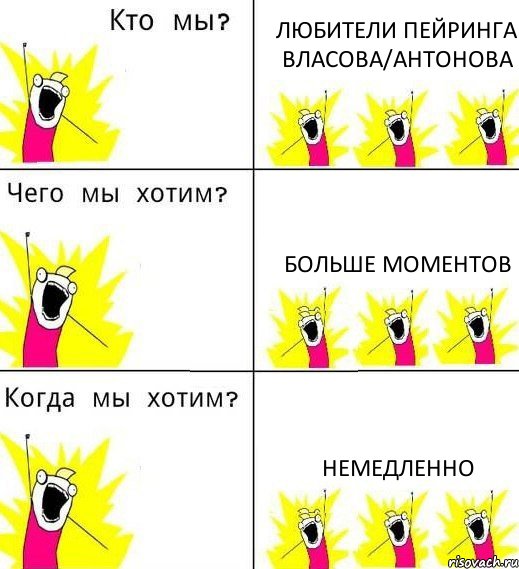 Кто мы?

ЛЮБИТЕЛИ ПЕЙРИНГА ВЛАСОВА/АНТОНОВА

Чего мы хотим?

БОЛЬШЕ МОМЕНТОВ

Когда мы хотим?

НЕМЕДЛЕННО

risovach.ru